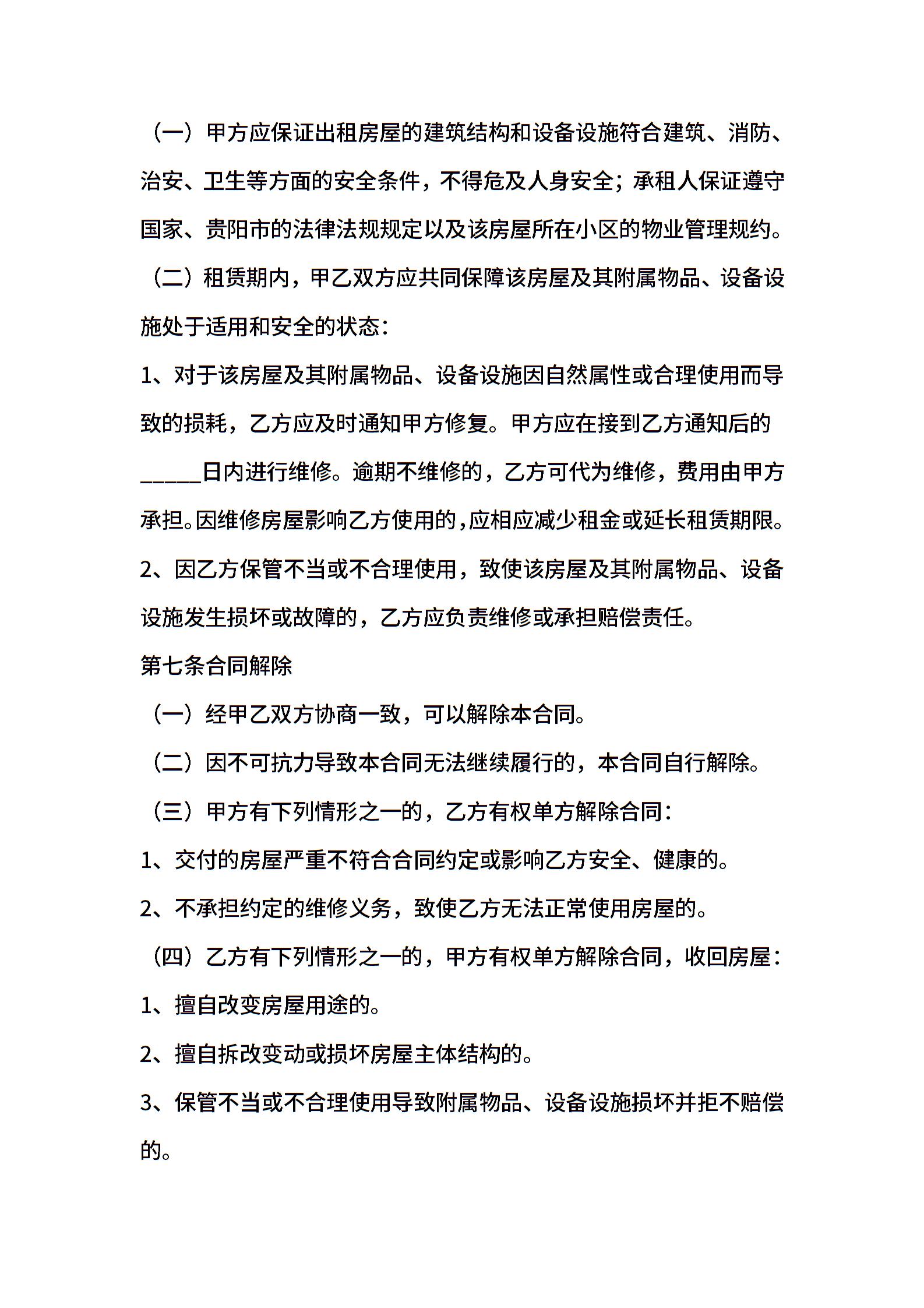 （一）甲方应保证出租房屋的建筑结构和设备设施符合建筑、消防、治安、卫生等方面的安全条件，不得危及人身安全；承租人保证遵守国家、贵阳市的法律法规规定以及该房屋所在小区的物业管理规约。

（二）租赁期内，甲乙双方应共同保障该房屋及其附属物品、设备设施处于适用和安全的状态：

1、对于该房屋及其附属物品、设备设施因自然属性或合理使用而导致的损耗，乙方应及时通知甲方修复。甲方应在接到乙方通知后的______日内进行维修。逾期不维修的，乙方可代为维修，费用由甲方承担。因维修房屋影响乙方使用的，应相应减少租金或延长租赁期限。

2、因乙方保管不当或不合理使用，致使该房屋及其附属物品、设备设施发生损坏或故障的，乙方应负责维修或承担赔偿责任。

第七条合同解除

（一）经甲乙双方协商一致，可以解除本合同。

（二）因不可抗力导致本合同无法继续履行的，本合同自行解除。

（三）甲方有下列情形之一的，乙方有权单方解除合同：

1、交付的房屋严重不符合合同约定或影响乙方安全、健康的。

2、不承担约定的维修义务，致使乙方无法正常使用房屋的。

（四）乙方有下列情形之一的，甲方有权单方解除合同，收回房屋：

1、擅自改变房屋用途的。

2、擅自拆改变动或损坏房屋主体结构的。

3、保管不当或不合理使用导致附属物品、设备设施损坏并拒不赔偿的。